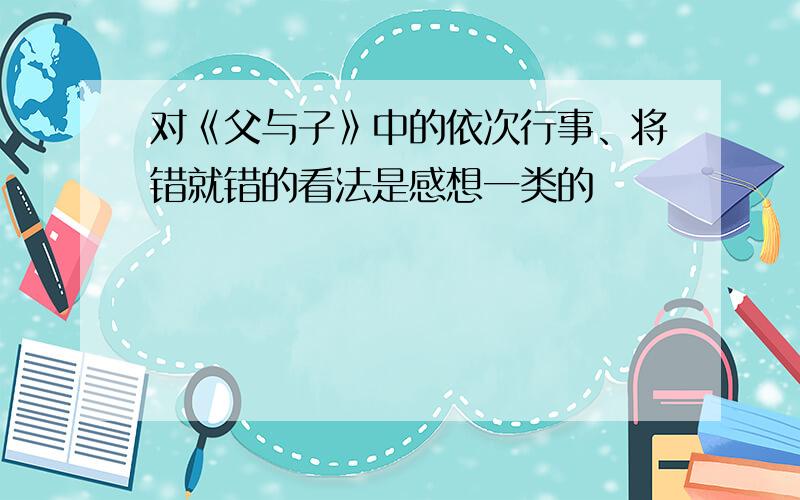 对《父与子》中的依次行事、将错就错的看法是感想一类的